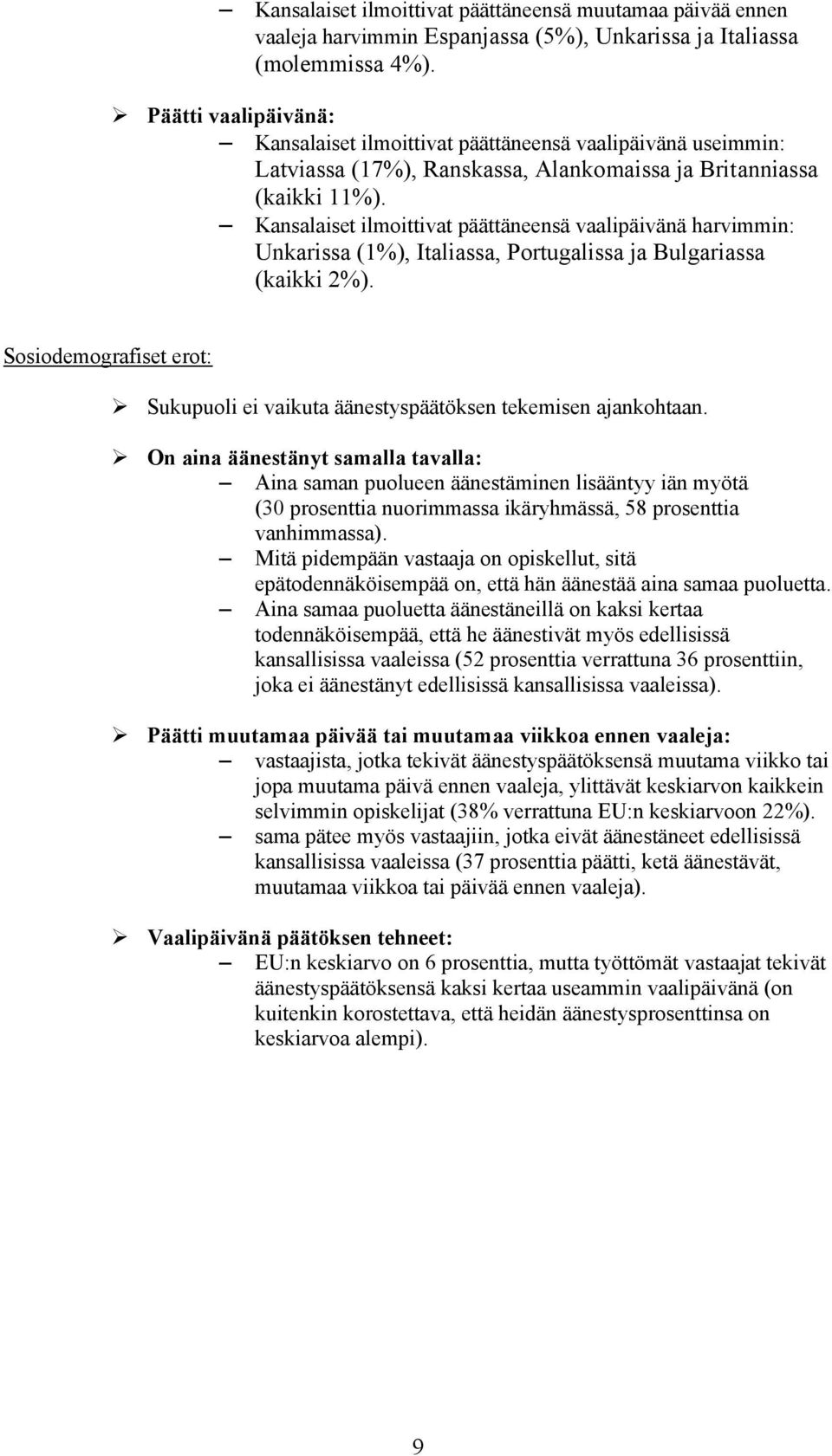 – Kansalaiset ilmoittivat päättäneensä muutamaa päivää ennen vaaleja harvimmin Espanjassa (5%), Unkarissa ja Italiassa (molemmissa 4%).

➢ Päätti vaalipäivänä:
– Kansalaiset ilmoittivat päättäneensä vaalipäivänä useimmin: Latviassa (17%), Ranskassa, Alankomaissa ja Britanniassa (kaikki 11%).
– Kansalaiset ilmoittivat päättäneensä vaalipäivänä harvimmin: Unkarissa (1%), Italiassa, Portugalissa ja Bulgariassa (kaikki 2%).

Sosiodemografiset erot:

➢ Sukupuoli ei vaikuta äänestyspäätöksen tekemisen ajankohtaan.

➢ On aina äänestänyt samalla tavalla:
– Aina saman puolueen äänestäminen lisääntyy iän myötä (30 prosenttia nuorimmassa ikäryhmässä, 58 prosenttia vanhimmassa).
– Mitä pidempään vastaaja on opiskellut, sitä epätodennäköisempää on, että hän äänestää aina samaa puoluetta.
– Aina samaa puoluetta äänestäneillä on kaksi kertaa todennäköisempää, että he äänestivät myös edellisissä kansallisissa vaaleissa (52 prosenttia verrattuna 36 prosenttiin, joka ei äänestänyt edellisissä kansallisissa vaaleissa).

➢ Päätti muutamaa päivää tai muutamaa viikkoa ennen vaaleja:
– vastaajista, jotka tekivät äänestyspäätöksensä muutama viikko tai jopa muutama päivä ennen vaaleja, ylittävät keskiarvon kaikkein selvimmin opiskelijat (38% verrattuna EU:n keskiarvoon 22%).
– sama pätee myös vastaajiin, jotka eivät äänestäneet edellisissä kansallisissa vaaleissa (37 prosenttia päätti, ketä äänestävät, muutamaa viikkoa tai päivää ennen vaaleja).

➢ Vaalipäivänä päätöksen tehneet:
– EU:n keskiarvo on 6 prosenttia, mutta työttömät vastaajat tekivät äänestyspäätöksensä kaksi kertaa useammin vaalipäivänä (on kuitenkin korostettava, että heidän äänestysprosenttinsa on keskiarvoa alempi).

9